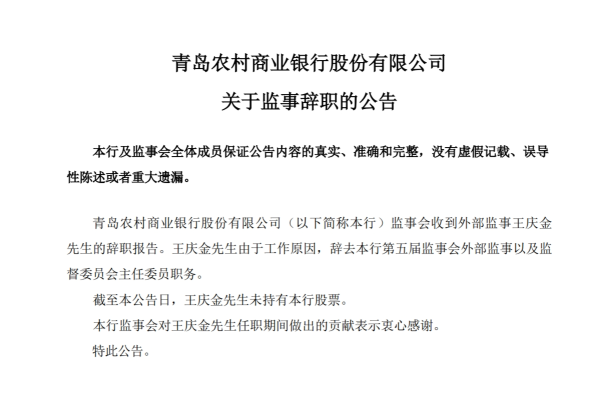 青岛农村商业银行股份有限公司

关于监事辞职的公告

本行及监事会全体成员保证公告内容的真实、准确和完整，没有虚假记载、误导性陈述或者重大遗漏。

青岛农村商业银行股份有限公司（以下简称本行）监事会收到外部监事王庆金先生的辞职报告。王庆金先生由于工作原因，辞去本行第五届监事会外部监事以及监督委员会主任委员职务。

截至本公告日，王庆金先生未持有本行股票。

本行监事会对王庆金先生任职期间做出的贡献表示衷心感谢。

特此公告。